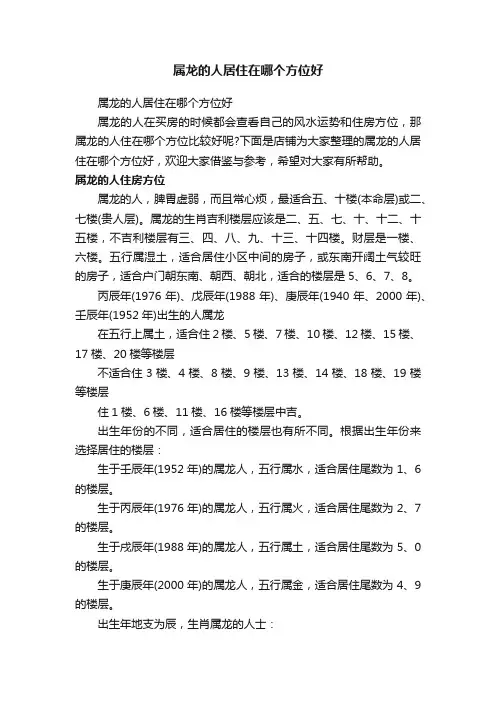 属龙的人居住在哪个方位好

属龙的人居住在哪个方位好

属龙的人在买房的时候都会查看自己的风水运势和住房方位，那属龙的人住在哪个方位比较好呢?下面是店铺为大家整理的属龙的人居住在哪个方位好，欢迎大家借鉴与参考，希望对大家有所帮助。

属龙的人住房方位

属龙的人，脾胃虚弱，而且常心烦，最适合五、十楼(本命层)或二、七楼(贵人层)。属龙的生肖吉利楼层应该是二、五、七、十、十二、十五楼，不吉利楼层有三、四、八、九、十三、十四楼。财层是一楼、六楼。五行属湿土，适合居住小区中间的房子，或东南开阔土气较旺的房子，适合户门朝东南、朝西、朝北，适合的楼层是 5、6、7、8。

丙辰年(1976 年)、戊辰年(1988 年)、庚辰年(1940 年、2000 年)、壬辰年(1952 年)出生的人属龙

在五行上属土，适合住 2 楼、5 楼、7 楼、10 楼、12 楼、15 楼、17 楼、20 楼等楼层

不适合住 3 楼、4 楼、8 楼、9 楼、13 楼、14 楼、18 楼、19 楼等楼层

住 1 楼、6 楼、11 楼、16 楼等楼层中吉。

出生年份的不同，适合居住的楼层也有所不同。根据出生年份来选择居住的楼层：

生于壬辰年(1952 年)的属龙人，五行属水，适合居住尾数为 1、6 的楼层。

生于丙辰年(1976 年)的属龙人，五行属火，适合居住尾数为 2、7 的楼层。

生于戊辰年(1988 年)的属龙人，五行属土，适合居住尾数为 5、0 的楼层。

生于庚辰年(2000 年)的属龙人，五行属金，适合居住尾数为 4、9 的楼层。

出生年地支为辰，生肖属龙的人士：